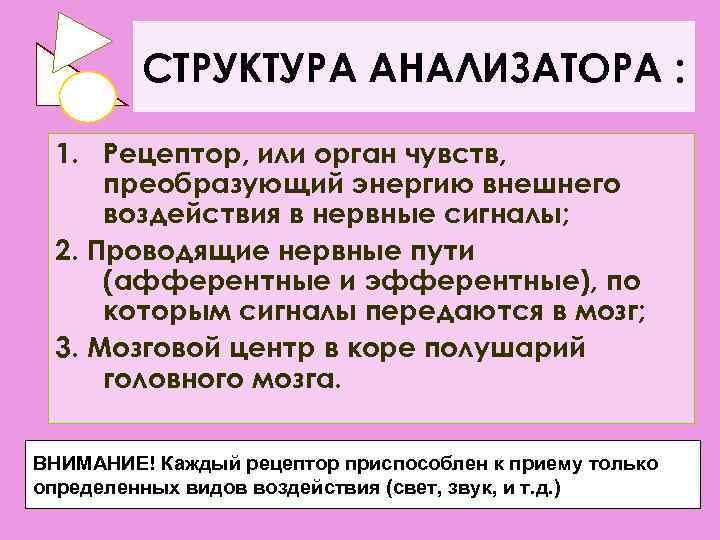 СТРУКТУРА АНАЛИЗАТОРА :

1. Рецептор, или орган чувств, преобразующий энергию внешнего воздействия в нервные сигналы;

2. Проводящие нервные пути (афферентные и эфферентные), по которым сигналы передаются в мозг;

3. Мозговой центр в коре полушарий головного мозга.

ВНИМАНИЕ! Каждый рецептор приспособлен к приему только определенных видов воздействия (свет, звук, и т.д.)